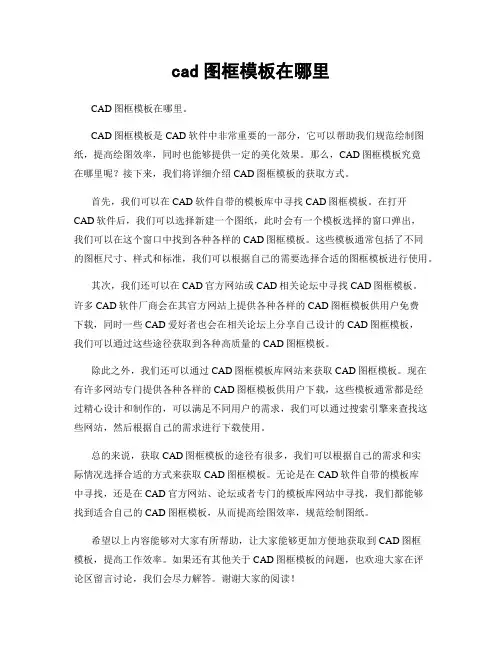 cad 图框模板在哪里

CAD 图框模板在哪里。

CAD 图框模板是 CAD 软件中非常重要的一部分，它可以帮助我们规范绘制图纸，提高绘图效率，同时也能够提供一定的美化效果。那么，CAD 图框模板究竟在哪里呢？接下来，我们将详细介绍 CAD 图框模板的获取方式。

首先，我们可以在 CAD 软件自带的模板库中寻找 CAD 图框模板。在打开 CAD 软件后，我们可以选择新建一个图纸，此时会有一个模板选择的窗口弹出，我们可以在这个窗口中找到各种各样的 CAD 图框模板。这些模板通常包括了不同的图框尺寸、样式和标准，我们可以根据自己的需要选择合适的图框模板进行使用。

其次，我们还可以在 CAD 官方网站或 CAD 相关论坛中寻找 CAD 图框模板。许多 CAD 软件厂商会在其官方网站上提供各种各样的 CAD 图框模板供用户免费下载，同时一些 CAD 爱好者也会在相关论坛上分享自己设计的 CAD 图框模板，我们可以通过这些途径获取到各种高质量的 CAD 图框模板。

除此之外，我们还可以通过 CAD 图框模板库网站来获取 CAD 图框模板。现在有许多网站专门提供各种各样的 CAD 图框模板供用户下载，这些模板通常都是经过精心设计和制作的，可以满足不同用户的需求，我们可以通过搜索引擎来查找这些网站，然后根据自己的需求进行下载使用。

总的来说，获取 CAD 图框模板的途径有很多，我们可以根据自己的需求和实际情况选择合适的方式来获取 CAD 图框模板。无论是在 CAD 软件自带的模板库中寻找，还是在 CAD 官方网站、论坛或者专门的模板库网站中寻找，我们都能够找到适合自己的 CAD 图框模板，从而提高绘图效率，规范绘制图纸。

希望以上内容能够对大家有所帮助，让大家能够更加方便地获取到 CAD 图框模板，提高工作效率。如果还有其他关于 CAD 图框模板的问题，也欢迎大家在评论区留言讨论，我们会尽力解答。谢谢大家的阅读！